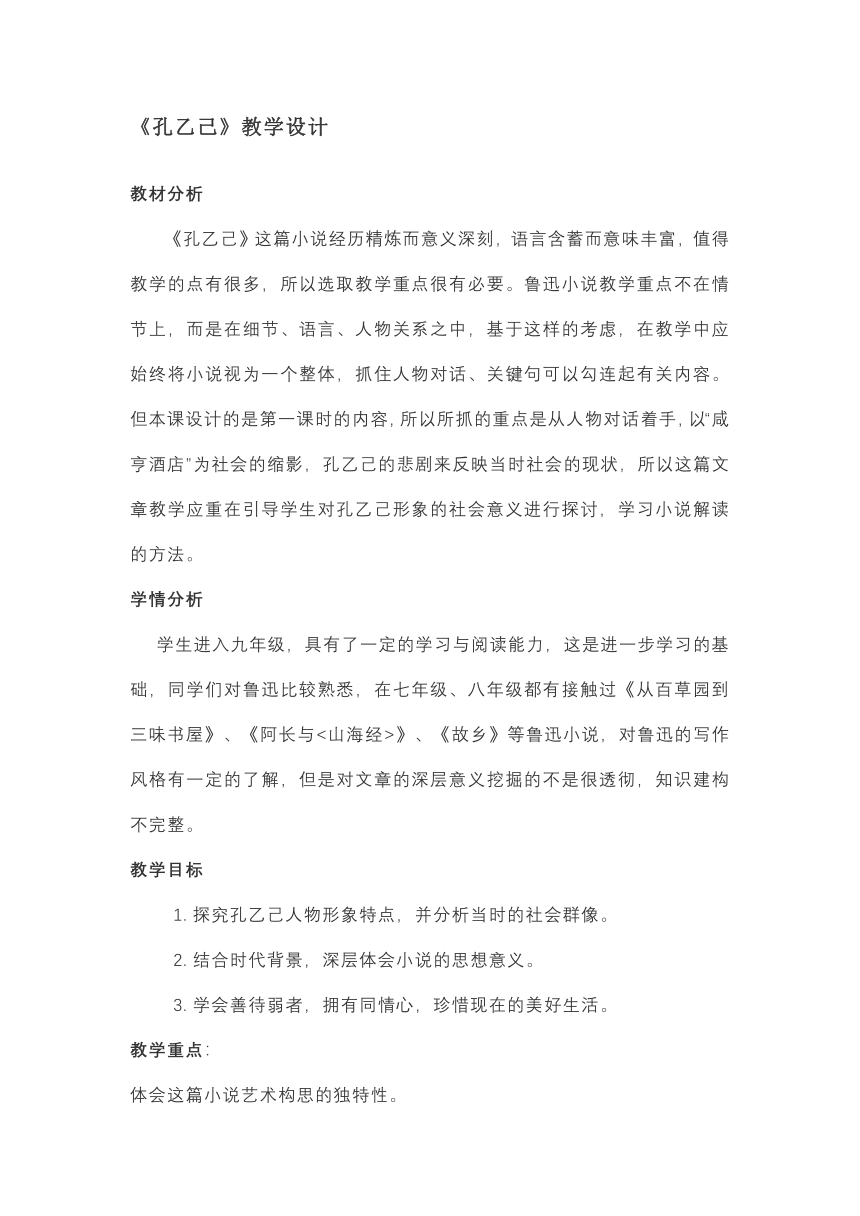 《孔乙己》教学设计

教材分析

《孔乙己》这篇小说经历精炼而意义深刻，语言含蓄而意味丰富，值得教学的点有很多，所以选取教学重点很有必要。鲁迅小说教学重点不在情节上，而是在细节、语言、人物关系之中，基于这样的考虑，在教学中应始终将小说视为一个整体，抓住人物对话、关键句可以勾连起有关内容。但本课设计的是第一课时的内容，所以所抓的重点是从人物对话着手，以“咸亨酒店”为社会的缩影，孔乙己的悲剧来反映当时社会的现状，所以这篇文章教学应重在引导学生对孔乙己形象的社会意义进行探讨，学习小说解读的方法。

学情分析

学生进入九年级，具有了一定的学习与阅读能力，这是进一步学习的基础，同学们对鲁迅比较熟悉，在七年级、八年级都有接触过《从百草园到三味书屋》、《阿长与<山海经>》、《故乡》等鲁迅小说，对鲁迅的写作风格有一定的了解，但是对文章的深层意义挖掘的不是很透彻，知识建构不完整。

教学目标

1. 探究孔乙己人物形象特点，并分析当时的社会群像。

2. 结合时代背景，深层体会小说的思想意义。

3. 学会善待弱者，拥有同情心，珍惜现在的美好生活。

教学重点：

体会这篇小说艺术构思的独特性。